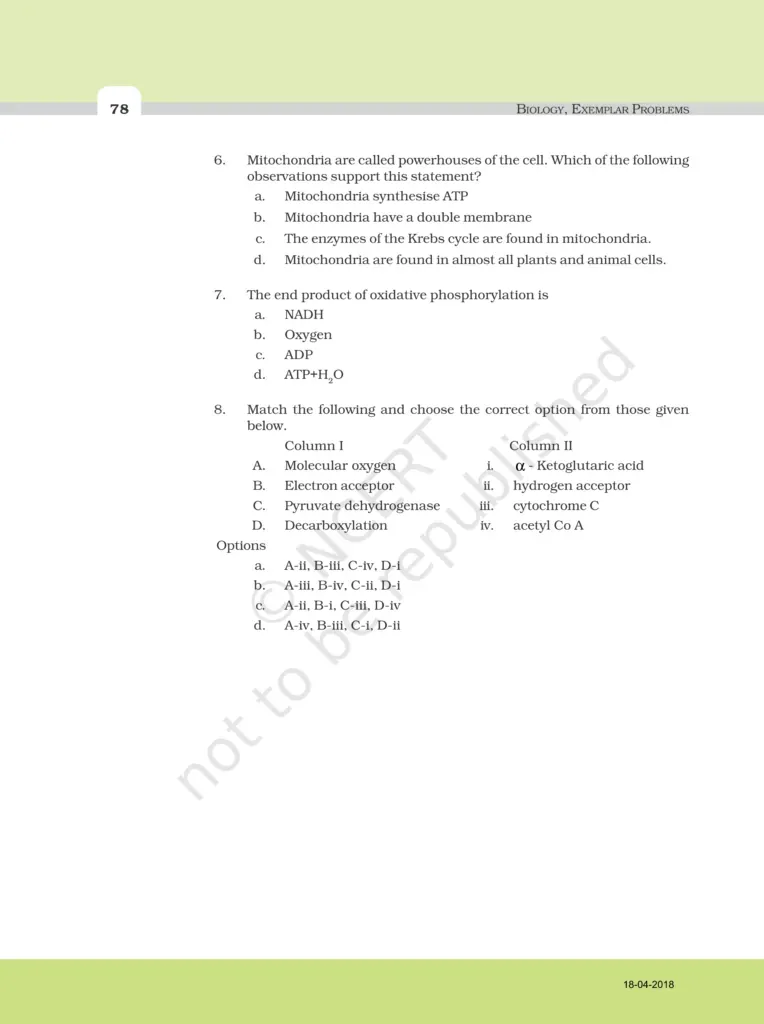 78

BIOLOGY, EXEMPLAR PROBLEMS

6. Mitochondria are called powerhouses of the cell. Which of the following observations support this statement?

a. Mitochondria synthesise ATP

b. Mitochondria have a double membrane

c. The enzymes of the Krebs cycle are found in mitochondria.

d. Mitochondria are found in almost all plants and animal cells.

7. The end product of oxidative phosphorylation is

a. NADH

b. Oxygen

c. ADP

d. ATP+$H_2O$

8. Match the following and choose the correct option from those given below.

| | Column I | | Column II |
|---|---|---|---|
| A. | Molecular oxygen | i. | $\alpha$ - Ketoglutaric acid |
| B. | Electron acceptor | ii. | hydrogen acceptor |
| C. | Pyruvate dehydrogenase | iii. | cytochrome C |
| D. | Decarboxylation | iv. | acetyl Co A |

Options

a. A-ii, B-iii, C-iv, D-i

b. A-iii, B-iv, C-ii, D-i

c. A-ii, B-i, C-iii, D-iv

d. A-iv, B-iii, C-i, D-ii

© NCERT not to be republished

18-04-2018